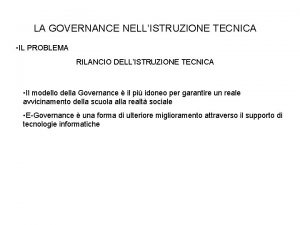 LA GOVERNANCE NELL'ISTRUZIONE TECNICA

•IL PROBLEMA

RILANCIO DELL'ISTRUZIONE TECNICA

•Il modello della Governance è il più idoneo per garantire un reale avvicinamento della scuola alla realtà sociale

•E-Governance è una forma di ulteriore miglioramento attraverso il supporto di tecnologie informatiche